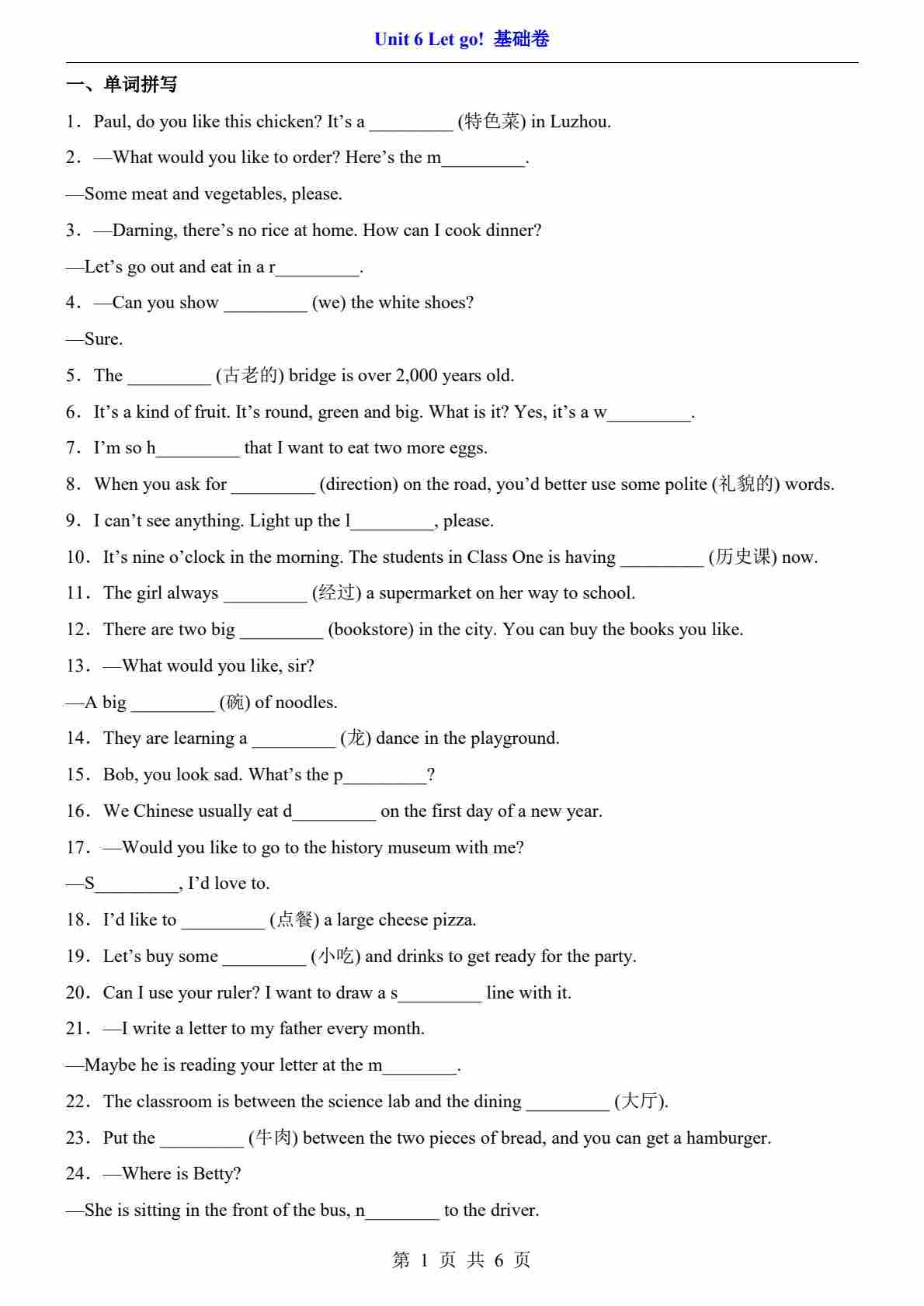 Unit 6 Let go! 基础卷

一、单词拼写

1．Paul, do you like this chicken? It’s a _________ (特色菜) in Luzhou.

2．—What would you like to order? Here’s the m_________.

—Some meat and vegetables, please.

3．—Darning, there’s no rice at home. How can I cook dinner?

—Let’s go out and eat in a r_________.

4．—Can you show _________ (we) the white shoes?

—Sure.

5．The _________ (古老的) bridge is over 2,000 years old.

6．It’s a kind of fruit. It’s round, green and big. What is it? Yes, it’s a w_________.

7．I’m so h_________ that I want to eat two more eggs.

8．When you ask for _________ (direction) on the road, you’d better use some polite (礼貌的) words.

9．I can’t see anything. Light up the l_________, please.

10．It’s nine o’clock in the morning. The students in Class One is having _________ (历史课) now.

11．The girl always _________ (经过) a supermarket on her way to school.

12．There are two big _________ (bookstore) in the city. You can buy the books you like.

13．—What would you like, sir?

—A big _________ (碗) of noodles.

14．They are learning a _________ (龙) dance in the playground.

15．Bob, you look sad. What’s the p_________?

16．We Chinese usually eat d_________ on the first day of a new year.

17．—Would you like to go to the history museum with me?

—S_________, I’d love to.

18．I’d like to _________ (点餐) a large cheese pizza.

19．Let’s buy some _________ (小吃) and drinks to get ready for the party.

20．Can I use your ruler? I want to draw a s_________ line with it.

21．—I write a letter to my father every month.

—Maybe he is reading your letter at the m________.

22．The classroom is between the science lab and the dining _________ (大厅).

23．Put the _________ (牛肉) between the two pieces of bread, and you can get a hamburger.

24．—Where is Betty?

—She is sitting in the front of the bus, n________ to the driver.

第 1 页 共 6 页